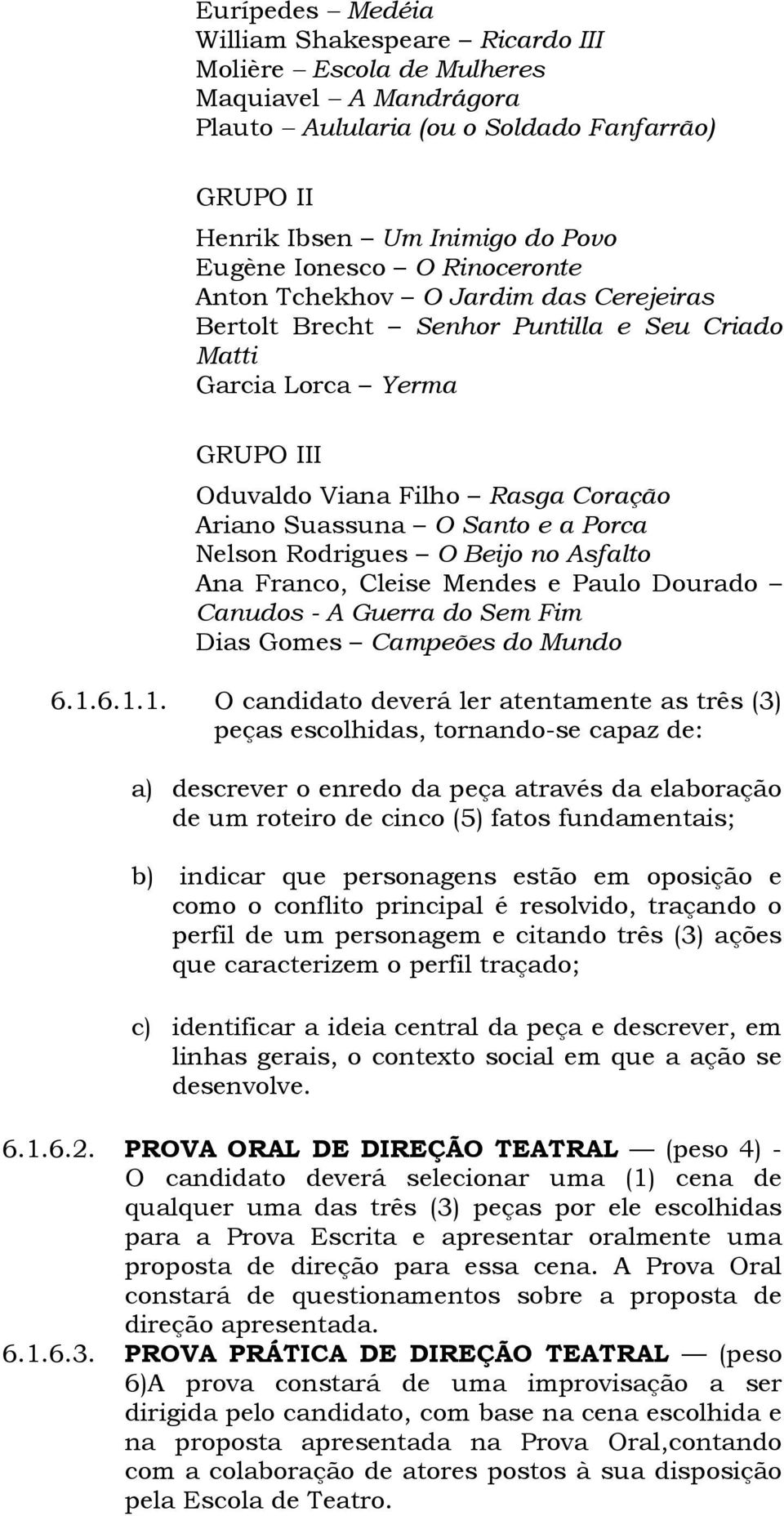 Eurípedes – Medéia
William Shakespeare – Ricardo III
Molière – Escola de Mulheres
Maquiavel – A Mandrágora
Plauto – Aulularia (ou o Soldado Fanfarrão)

GRUPO II
Henrik Ibsen – Um Inimigo do Povo
Eugène Ionesco – O Rinoceronte
Anton Tchekhov – O Jardim das Cerejeiras
Bertolt Brecht – Senhor Puntilla e Seu Criado Matti
Garcia Lorca – Yerma

GRUPO III
Oduvaldo Viana Filho – Rasga Coração
Ariano Suassuna – O Santo e a Porca
Nelson Rodrigues – O Beijo no Asfalto
Ana Franco, Cleise Mendes e Paulo Dourado – Canudos - A Guerra do Sem Fim
Dias Gomes – Campeões do Mundo

6.1.6.1.1. O candidato deverá ler atentamente as três (3) peças escolhidas, tornando-se capaz de:

a) descrever o enredo da peça através da elaboração de um roteiro de cinco (5) fatos fundamentais;

b) indicar que personagens estão em oposição e como o conflito principal é resolvido, traçando o perfil de um personagem e citando três (3) ações que caracterizem o perfil traçado;

c) identificar a ideia central da peça e descrever, em linhas gerais, o contexto social em que a ação se desenvolve.

6.1.6.2. PROVA ORAL DE DIREÇÃO TEATRAL — (peso 4) - O candidato deverá selecionar uma (1) cena de qualquer uma das três (3) peças por ele escolhidas para a Prova Escrita e apresentar oralmente uma proposta de direção para essa cena. A Prova Oral constará de questionamentos sobre a proposta de direção apresentada.
6.1.6.3. PROVA PRÁTICA DE DIREÇÃO TEATRAL — (peso 6)A prova constará de uma improvisação a ser dirigida pelo candidato, com base na cena escolhida e na proposta apresentada na Prova Oral,contando com a colaboração de atores postos à sua disposição pela Escola de Teatro.